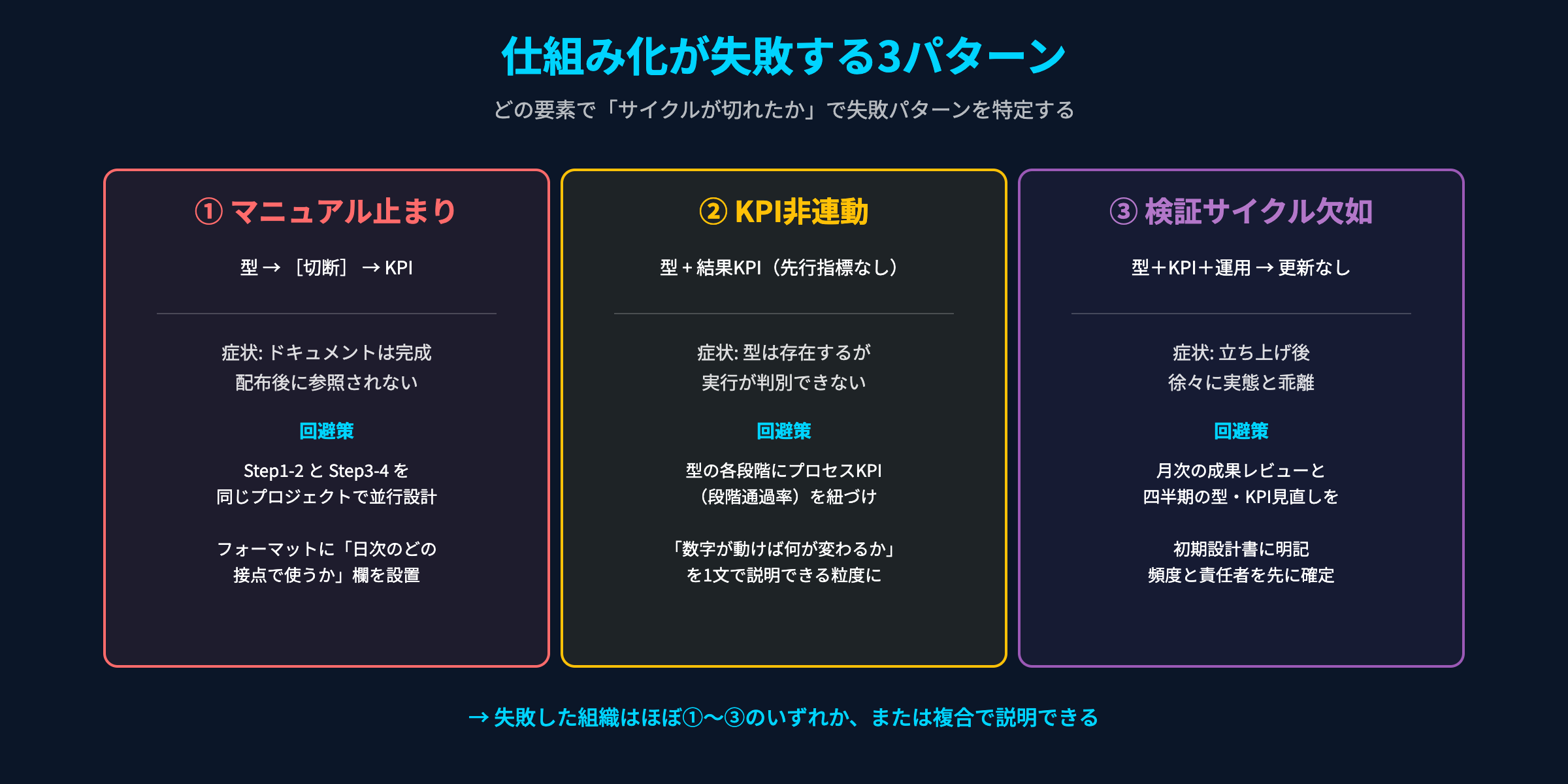 仕組み化が失敗する3パターン

どの要素で「サイクルが切れたか」で失敗パターンを特定する

① マニュアル止まり

型 → ［切断］ → KPI

症状: ドキュメントは完成
配布後に参照されない

回避策

Step1-2 と Step3-4 を
同じプロジェクトで並行設計

フォーマットに「日次のどの
接点で使うか」欄を設置

② KPI非連動

型 + 結果KPI（先行指標なし）

症状: 型は存在するが
実行が判別できない

回避策

型の各段階にプロセスKPI
（段階通過率）を紐づけ

「数字が動けば何が変わるか」
を1文で説明できる粒度に

③ 検証サイクル欠如

型＋KPI＋運用 → 更新なし

症状: 立ち上げ後
徐々に実態と乖離

回避策

月次の成果レビューと
四半期の型・KPI見直しを

初期設計書に明記
頻度と責任者を先に確定

→ 失敗した組織はほぼ①〜③のいずれか、または複合で説明できる